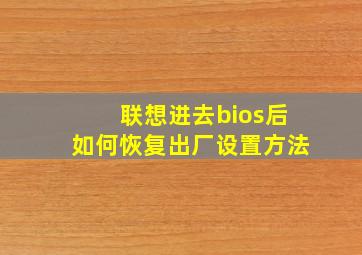 联想进去bios后
如何恢复出厂设置方法